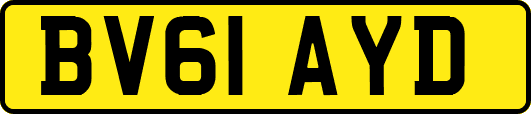 BV61 AYD